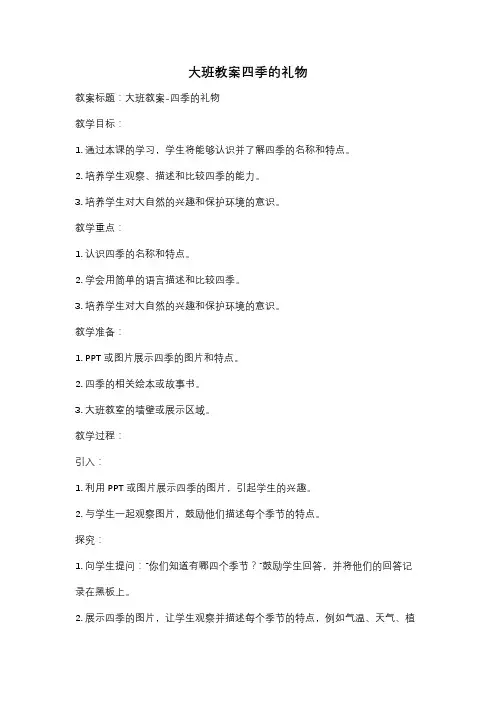 大班教案四季的礼物

教案标题：大班教案-四季的礼物

教学目标：

1. 通过本课的学习，学生将能够认识并了解四季的名称和特点。

2. 培养学生观察、描述和比较四季的能力。

3. 培养学生对大自然的兴趣和保护环境的意识。

教学重点：

1. 认识四季的名称和特点。

2. 学会用简单的语言描述和比较四季。

3. 培养学生对大自然的兴趣和保护环境的意识。

教学准备：

1. PPT 或图片展示四季的图片和特点。

2. 四季的相关绘本或故事书。

3. 大班教室的墙壁或展示区域。

教学过程：

引入：

1. 利用 PPT 或图片展示四季的图片，引起学生的兴趣。

2. 与学生一起观察图片，鼓励他们描述每个季节的特点。

探究：

1. 向学生提问："你们知道有哪四个季节？"鼓励学生回答，并将他们的回答记录在黑板上。

2. 展示四季的图片，让学生观察并描述每个季节的特点，例如气温、天气、植